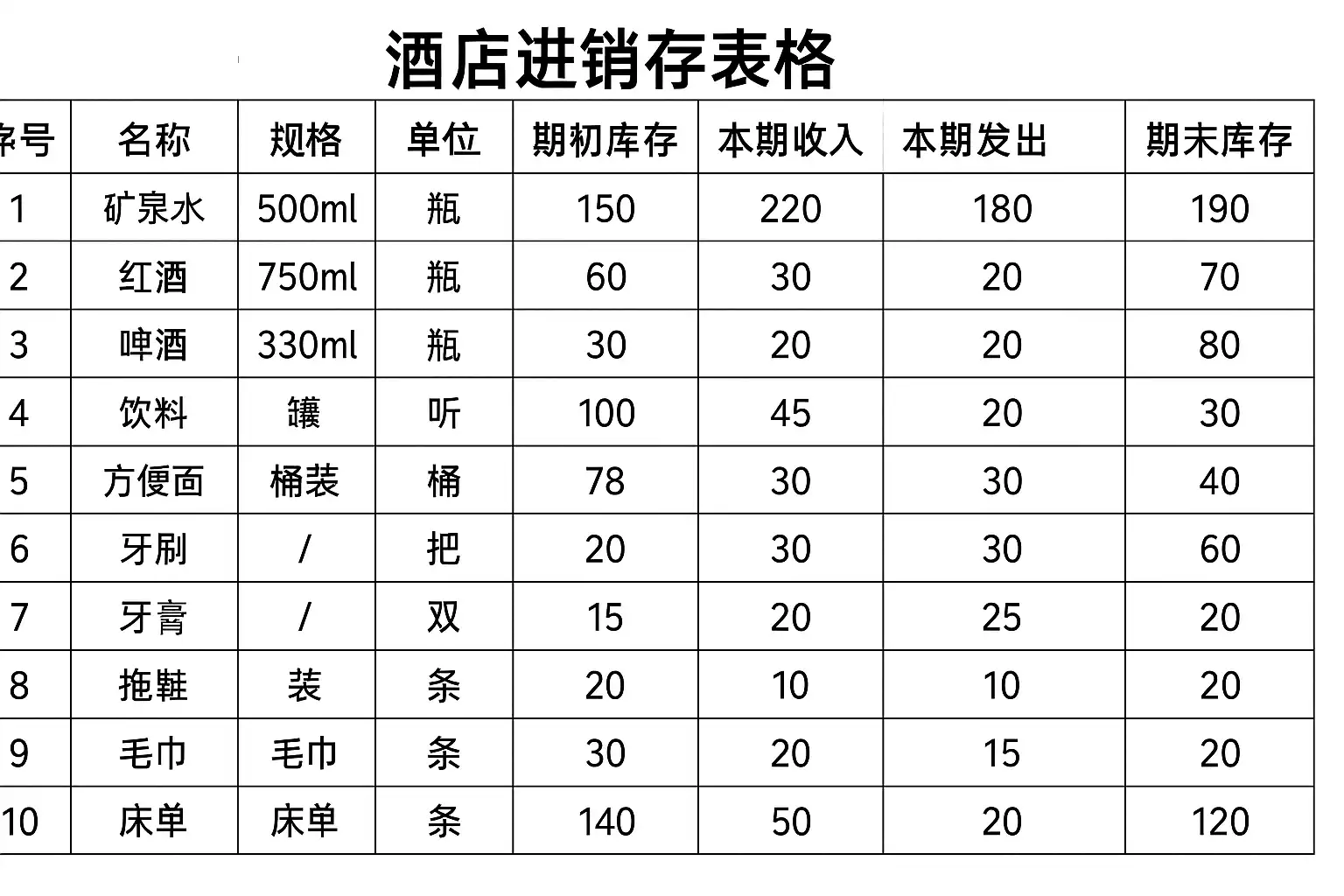 酒店进销存表格

| 序号 | 名称 | 规格 | 单位 | 期初库存 | 本期收入 | 本期发出 | 期末库存 |
|---|---|---|---|---|---|---|---|
| 1 | 矿泉水 | 500ml | 瓶 | 150 | 220 | 180 | 190 |
| 2 | 红酒 | 750ml | 瓶 | 60 | 30 | 20 | 70 |
| 3 | 啤酒 | 330ml | 瓶 | 30 | 20 | 20 | 80 |
| 4 | 饮料 | 镶 | 听 | 100 | 45 | 20 | 30 |
| 5 | 方便面 | 桶装 | 桶 | 78 | 30 | 30 | 40 |
| 6 | 牙刷 | / | 把 | 20 | 30 | 30 | 60 |
| 7 | 牙膏 | / | 双 | 15 | 20 | 25 | 20 |
| 8 | 拖鞋 | 装 | 条 | 20 | 10 | 10 | 20 |
| 9 | 毛巾 | 毛巾 | 条 | 30 | 20 | 15 | 20 |
| 10 | 床单 | 床单 | 条 | 140 | 50 | 20 | 120 |